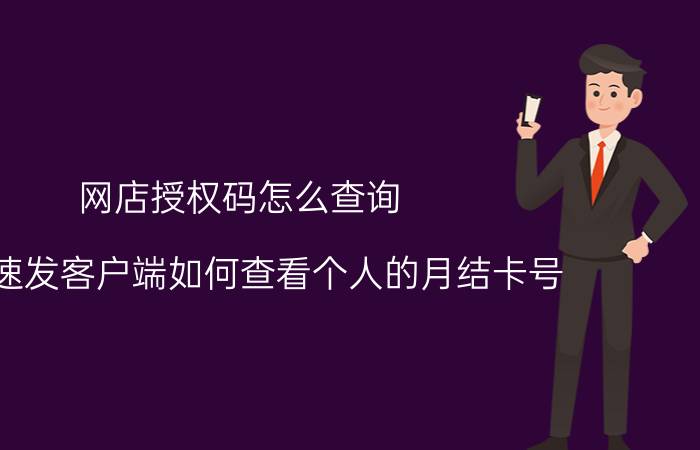 网店授权码怎么查询

速发客户端如何查看个人的月结卡号